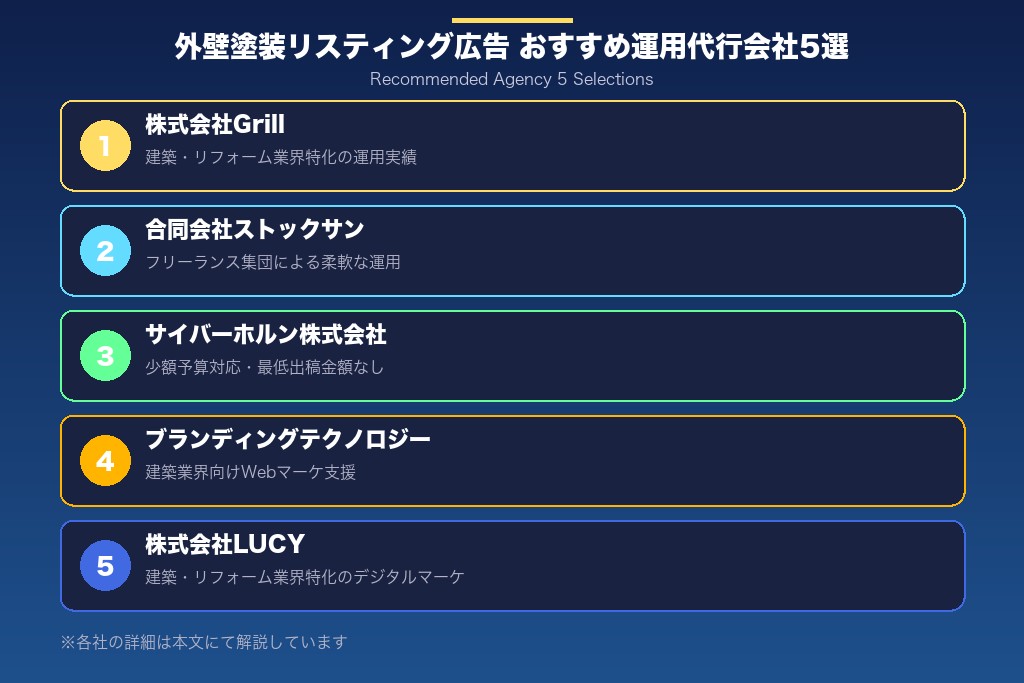 外壁塗装リスティング広告 おすすめ運用代行会社5選
Recommended Agency 5 Selections

1
株式会社Grill
建築・リフォーム業界特化の運用実績

2
合同会社ストックサン
フリーランス集団による柔軟な運用

3
サイバーホルン株式会社
少額予算対応・最低出稿金額なし

4
ブランディングテクノロジー
建築業界向けWebマーケ支援

5
株式会社LUCY
建築・リフォーム業界特化のデジタルマーケ

※各社の詳細は本文にて解説しています